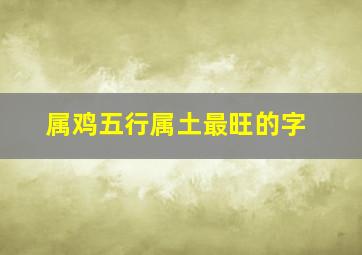 属鸡五行属土最旺的字